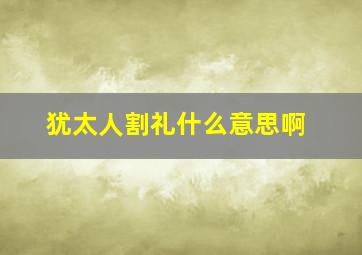 犹太人割礼什么意思啊